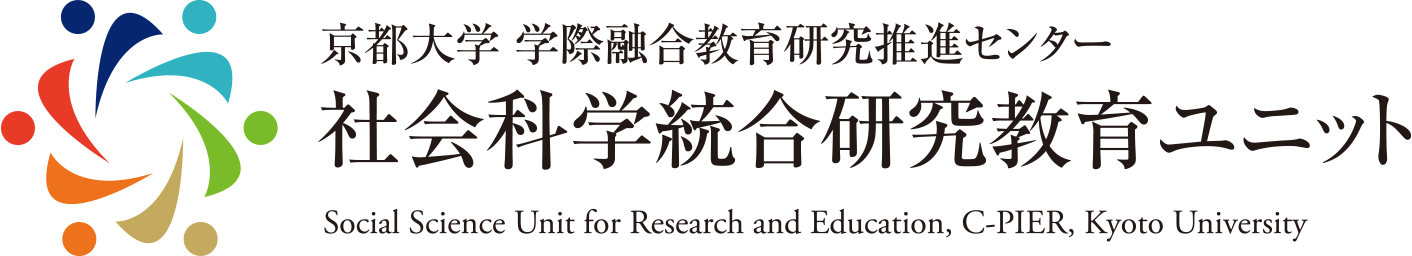 京都大学 学際融合教育研究推進センター
社会科学統合研究教育ユニット
Social Science Unit for Research and Education, C-PIER, Kyoto University